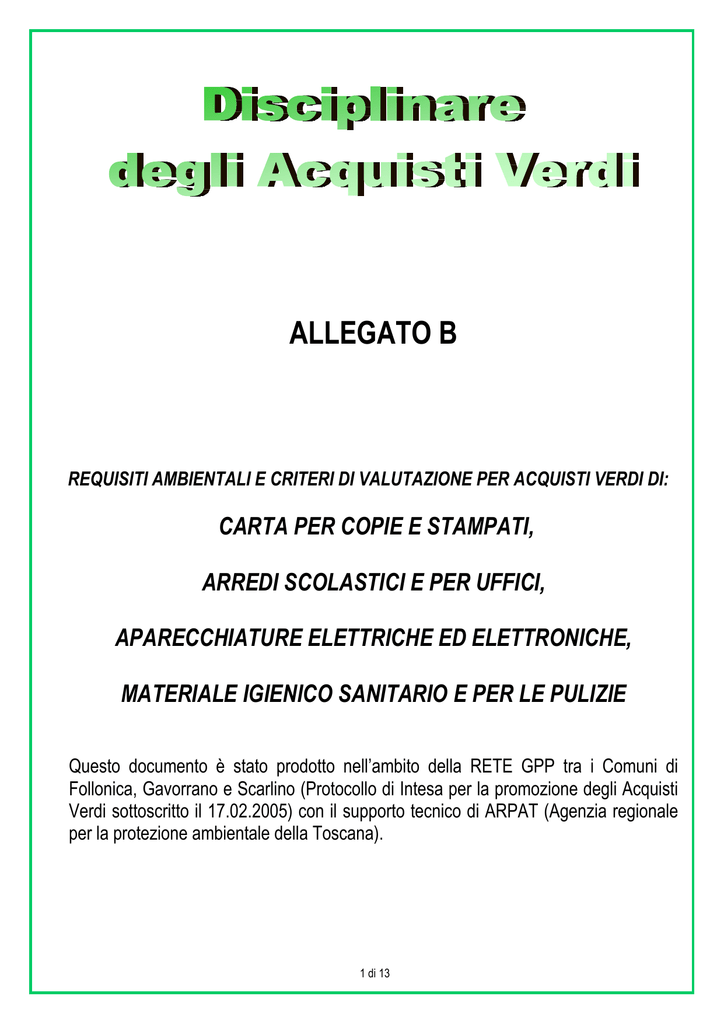 Disciplinare
degli Acquisti Verdi

ALLEGATO B

REQUISITI AMBIENTALI E CRITERI DI VALUTAZIONE PER ACQUISTI VERDI DI:

CARTA PER COPIE E STAMPATI,

ARREDI SCOLASTICI E PER UFFICI,

APARECCHIATURE ELETTRICHE ED ELETTRONICHE,

MATERIALE IGIENICO SANITARIO E PER LE PULIZIE

Questo documento è stato prodotto nell'ambito della RETE GPP tra i Comuni di Follonica, Gavorrano e Scarlino (Protocollo di Intesa per la promozione degli Acquisti Verdi sottoscritto il 17.02.2005) con il supporto tecnico di ARPAT (Agenzia regionale per la protezione ambientale della Toscana).

1 di 13